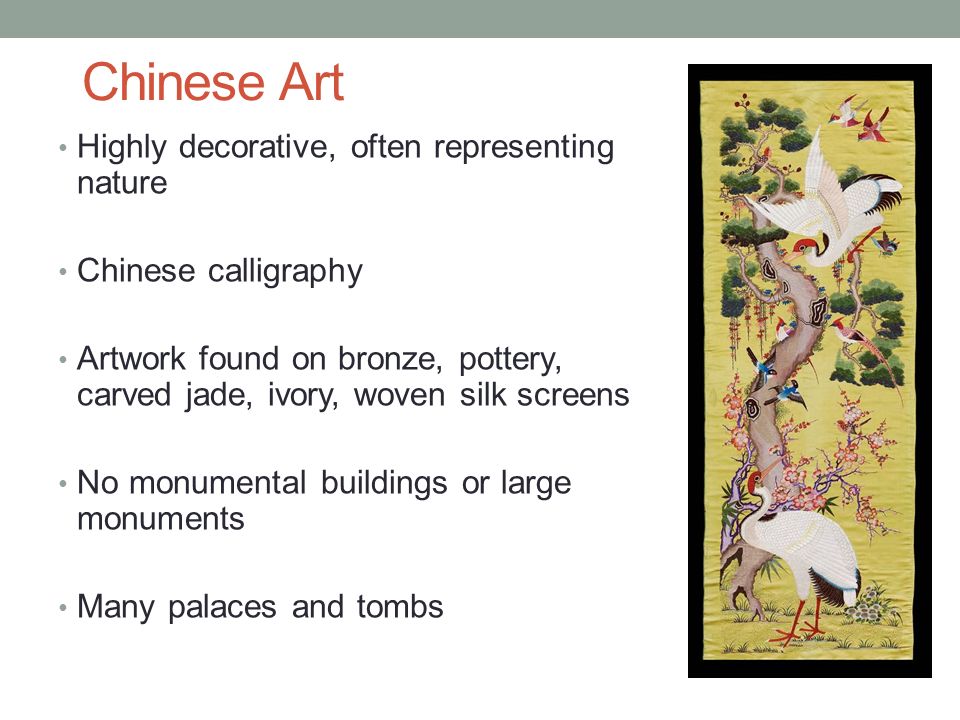 Chinese Art

• Highly decorative, often representing nature

• Chinese calligraphy

• Artwork found on bronze, pottery, carved jade, ivory, woven silk screens

• No monumental buildings or large monuments

• Many palaces and tombs